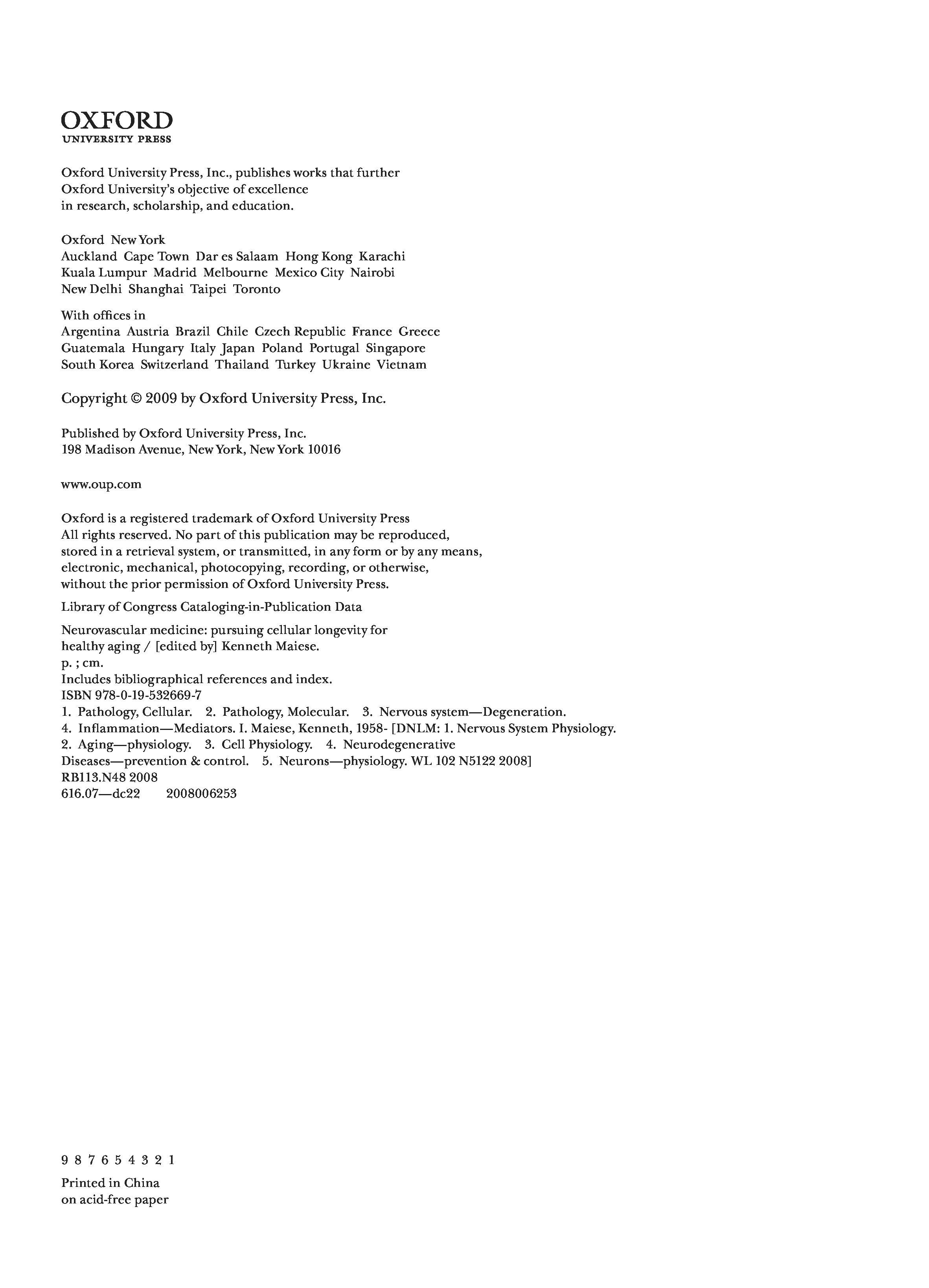 OXFORD
UNIVERSITY PRESS

Oxford University Press, Inc., publishes works that further Oxford University's objective of excellence in research, scholarship, and education.

Oxford New York
Auckland Cape Town Dar es Salaam Hong Kong Karachi Kuala Lumpur Madrid Melbourne Mexico City Nairobi New Delhi Shanghai Taipei Toronto

With offices in
Argentina Austria Brazil Chile Czech Republic France Greece Guatemala Hungary Italy Japan Poland Portugal Singapore South Korea Switzerland Thailand Turkey Ukraine Vietnam

Copyright © 2009 by Oxford University Press, Inc.

Published by Oxford University Press, Inc.
198 Madison Avenue, New York, New York 10016

www.oup.com

Oxford is a registered trademark of Oxford University Press
All rights reserved. No part of this publication may be reproduced, stored in a retrieval system, or transmitted, in any form or by any means, electronic, mechanical, photocopying, recording, or otherwise, without the prior permission of Oxford University Press.

Library of Congress Cataloging-in-Publication Data

Neurovascular medicine: pursuing cellular longevity for healthy aging / [edited by] Kenneth Maiese.
p. ; cm.
Includes bibliographical references and index.
ISBN 978-0-19-532669-7
1. Pathology, Cellular. 2. Pathology, Molecular. 3. Nervous system—Degeneration.
4. Inflammation—Mediators. I. Maiese, Kenneth, 1958- [DNLM: 1. Nervous System Physiology.
2. Aging—physiology. 3. Cell Physiology. 4. Neurodegenerative Diseases—prevention & control. 5. Neurons—physiology. WL 102 N5122 2008]
RB113.N48 2008
616.07—dc22 2008006253

9 8 7 6 5 4 3 2 1

Printed in China
on acid-free paper